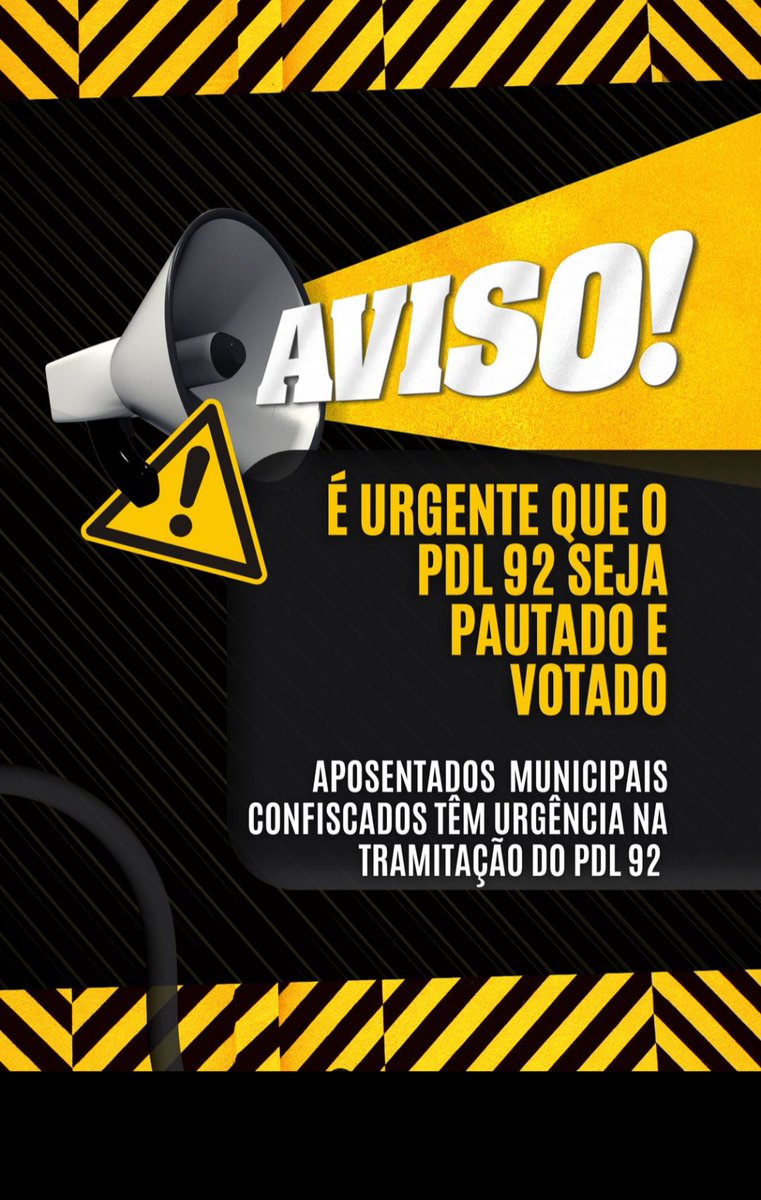 AVISO!

É URGENTE QUE O PDL 92 SEJA PAUTADO E VOTADO

APOSENTADOS MUNICIPAIS CONFISCADOS TÊM URGÊNCIA NA TRAMITAÇÃO DO PDL 92